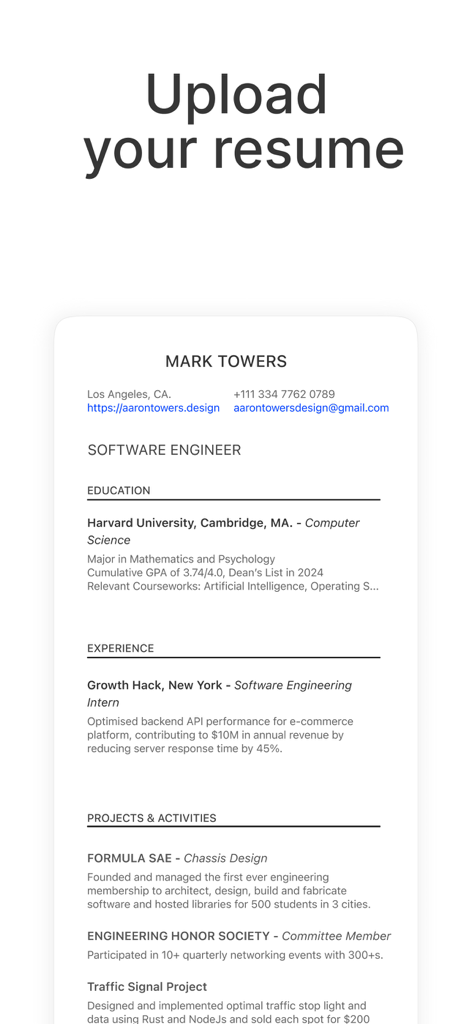 Upload your resume

MARK TOWERS

Los Angeles, CA.
https://aarontowers.design

+111 334 7762 0789
aarontowersdesign@gmail.com

SOFTWARE ENGINEER

EDUCATION

Harvard University, Cambridge, MA. - Computer Science

Major in Mathematics and Psychology
Cumulative GPA of 3.74/4.0, Dean's List in 2024
Relevant Courseworks: Artificial Intelligence, Operating S...

EXPERIENCE

Growth Hack, New York - Software Engineering Intern

Optimised backend API performance for e-commerce platform, contributing to $10M in annual revenue by reducing server response time by 45%.

PROJECTS & ACTIVITIES

FORMULA SAE - Chassis Design

Founded and managed the first ever engineering membership to architect, design, build and fabricate software and hosted libraries for 500 students in 3 cities.

ENGINEERING HONOR SOCIETY - Committee Member

Participated in 10+ quarterly networking events with 300+s.

Traffic Signal Project

Designed and implemented optimal traffic stop light and data using Rust and NodeJs and sold each spot for $200